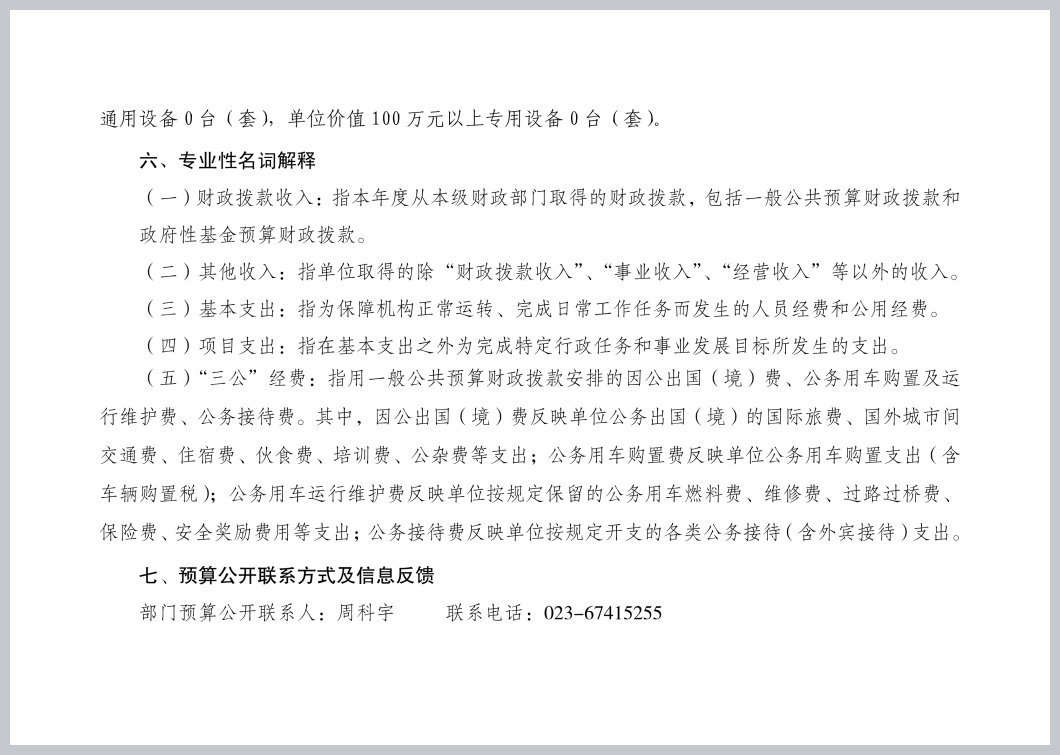 通用设备 0 台（套），单位价值 100 万元以上专用设备 0 台（套）。

六、专业性名词解释

（一）财政拨款收入：指本年度从本级财政部门取得的财政拨款，包括一般公共预算财政拨款和政府性基金预算财政拨款。

（二）其他收入：指单位取得的除“财政拨款收入”、“事业收入”、“经营收入”等以外的收入。

（三）基本支出：指为保障机构正常运转、完成日常工作任务而发生的人员经费和公用经费。

（四）项目支出：指在基本支出之外为完成特定行政任务和事业发展目标所发生的支出。

（五）“三公”经费：指用一般公共预算财政拨款安排的因公出国（境）费、公务用车购置及运行维护费、公务接待费。其中，因公出国（境）费反映单位公务出国（境）的国际旅费、国外城市间交通费、住宿费、伙食费、培训费、公杂费等支出；公务用车购置费反映单位公务用车购置支出（含车辆购置税）；公务用车运行维护费反映单位按规定保留的公务用车燃料费、维修费、过路过桥费、保险费、安全奖励费用等支出；公务接待费反映单位按规定开支的各类公务接待（含外宾接待）支出。

七、预算公开联系方式及信息反馈

部门预算公开联系人：周科宇　　联系电话：023-67415255